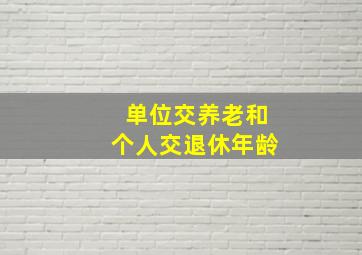 单位交养老和
个人交退休年龄